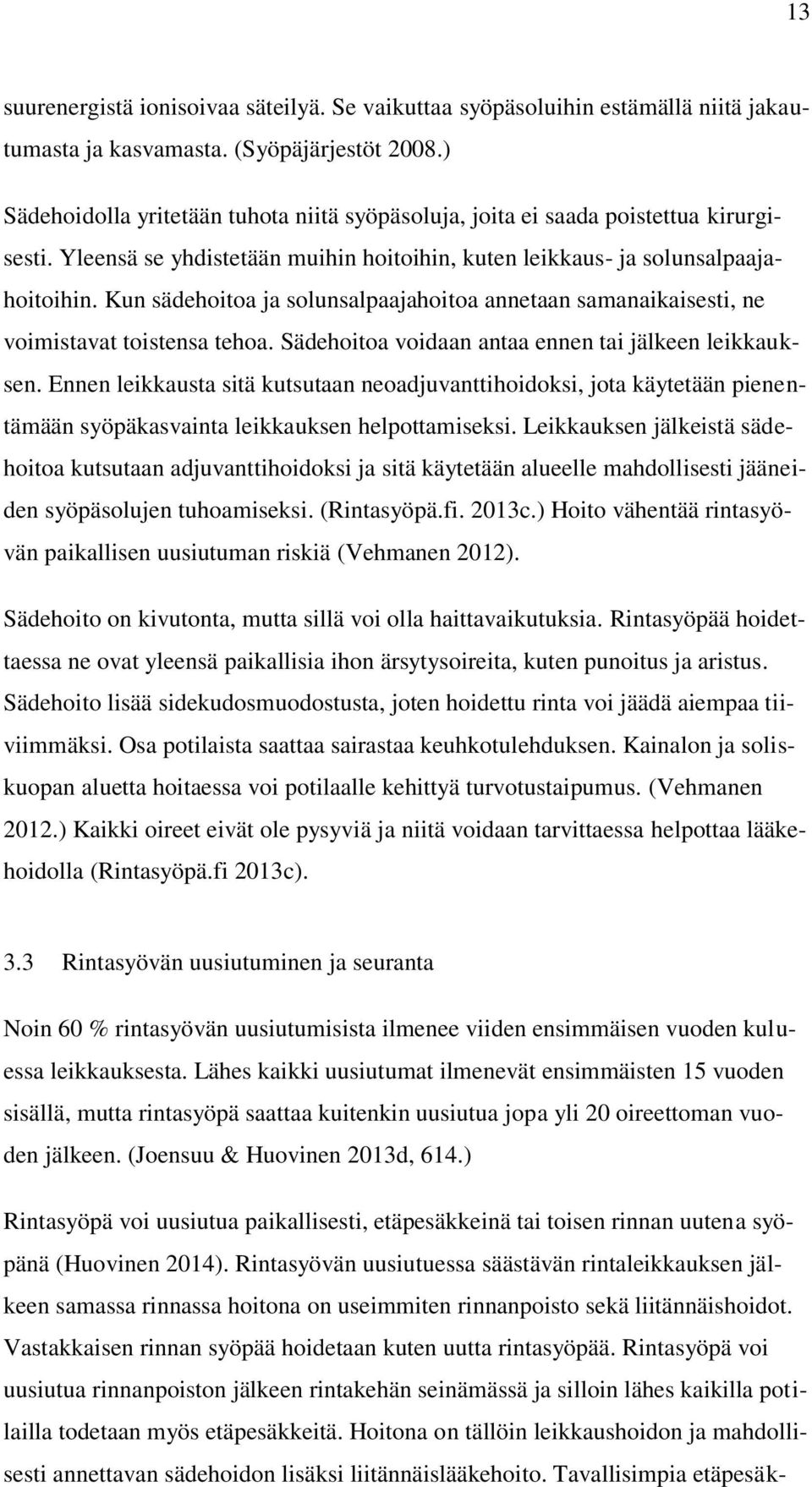 13

suurenergistä ionisoivaa säteilyä. Se vaikuttaa syöpäsoluihin estämällä niitä jakautumasta ja kasvamasta. (Syöpäjärjestöt 2008.)

Sädehoidolla yritetään tuhota niitä syöpäsoluja, joita ei saada poistettua kirurgisesti. Yleensä se yhdistetään muihin hoitoihin, kuten leikkaus- ja solunsalpaajahoitoihin. Kun sädehoitoa ja solunsalpaajahoitoa annetaan samanaikaisesti, ne voimistavat toistensa tehoa. Sädehoitoa voidaan antaa ennen tai jälkeen leikkauksen. Ennen leikkausta sitä kutsutaan neoadjuvanttihoidoksi, jota käytetään pienentämään syöpäkasvainta leikkauksen helpottamiseksi. Leikkauksen jälkeistä sädehoitoa kutsutaan adjuvanttihoidoksi ja sitä käytetään alueelle mahdollisesti jääneiden syöpäsolujen tuhoamiseksi. (Rintasyöpä.fi. 2013c.) Hoito vähentää rintasyövän paikallisen uusiutuman riskiä (Vehmanen 2012).

Sädehoito on kivutonta, mutta sillä voi olla haittavaikutuksia. Rintasyöpää hoidettaessa ne ovat yleensä paikallisia ihon ärsytysoireita, kuten punoitus ja aristus. Sädehoito lisää sidekudosmuodostusta, joten hoidettu rinta voi jäädä aiempaa tiiviimmäksi. Osa potilaista saattaa sairastaa keuhkotulehduksen. Kainalon ja soliskuopan aluetta hoitaessa voi potilaalle kehittyä turvotustaipumus. (Vehmanen 2012.) Kaikki oireet eivät ole pysyviä ja niitä voidaan tarvittaessa helpottaa lääkehoidolla (Rintasyöpä.fi 2013c).

3.3 Rintasyövän uusiutuminen ja seuranta

Noin 60 % rintasyövän uusiutumisista ilmenee viiden ensimmäisen vuoden kuluessa leikkauksesta. Lähes kaikki uusiutumat ilmenevät ensimmäisten 15 vuoden sisällä, mutta rintasyöpä saattaa kuitenkin uusiutua jopa yli 20 oireettoman vuoden jälkeen. (Joensuu & Huovinen 2013d, 614.)

Rintasyöpä voi uusiutua paikallisesti, etäpesäkkeinä tai toisen rinnan uutena syöpänä (Huovinen 2014). Rintasyövän uusiutuessa säästävän rintaleikkauksen jälkeen samassa rinnassa hoitona on useimmiten rinnanpoisto sekä liitännäishoidot. Vastakkaisen rinnan syöpää hoidetaan kuten uutta rintasyöpää. Rintasyöpä voi uusiutua rinnanpoiston jälkeen rintakehän seinämässä ja silloin lähes kaikilla potilailla todetaan myös etäpesäkkeitä. Hoitona on tällöin leikkaushoidon ja mahdollisesti annettavan sädehoidon lisäksi liitännäislääkehoito. Tavallisimpia etäpesäk-